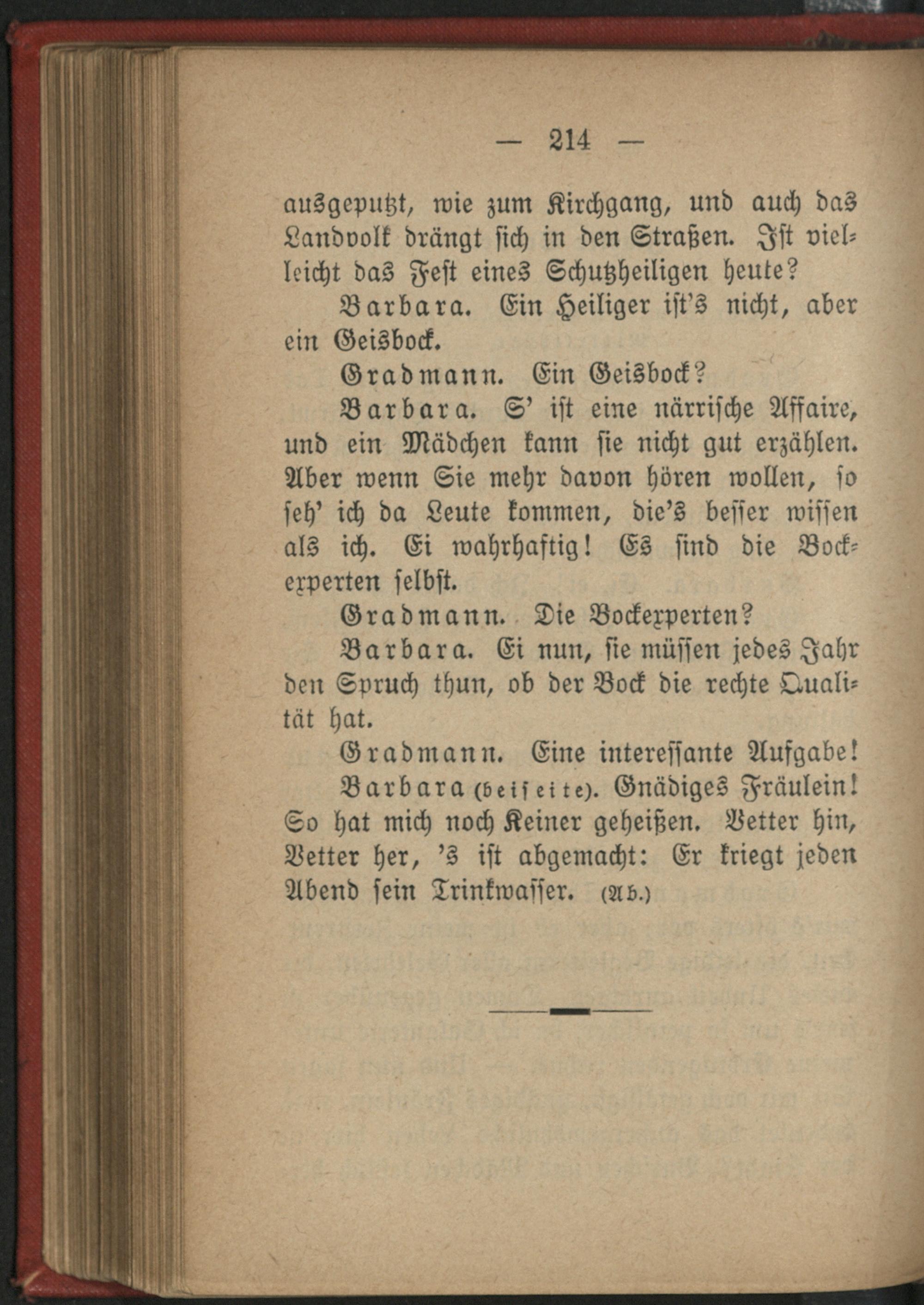 — 214 —

ausgeputzt, wie zum Kirchgang, und auch das Landvolk drängt sich in den Straßen. Ist vielleicht das Fest eines Schutzheiligen heute?

Barbara. Ein Heiliger ist's nicht, aber ein Geisbock.

Gradmann. Ein Geisbock?

Barbara. S' ist eine närrische Affaire, und ein Mädchen kann sie nicht gut erzählen. Aber wenn Sie mehr davon hören wollen, so seh' ich da Leute kommen, die's besser wissen als ich. Ei wahrhaftig! Es sind die Bockexperten selbst.

Gradmann. Die Bockexperten?

Barbara. Ei nun, sie müssen jedes Jahr den Spruch thun, ob der Bock die rechte Qualität hat.

Gradmann. Eine interessante Aufgabe!

Barbara (beiseite). Gnädiges Fräulein! So hat mich noch Keiner geheißen. Vetter hin, Vetter her, 's ist abgemacht: Er kriegt jeden Abend sein Trinkwasser. (Ab.)